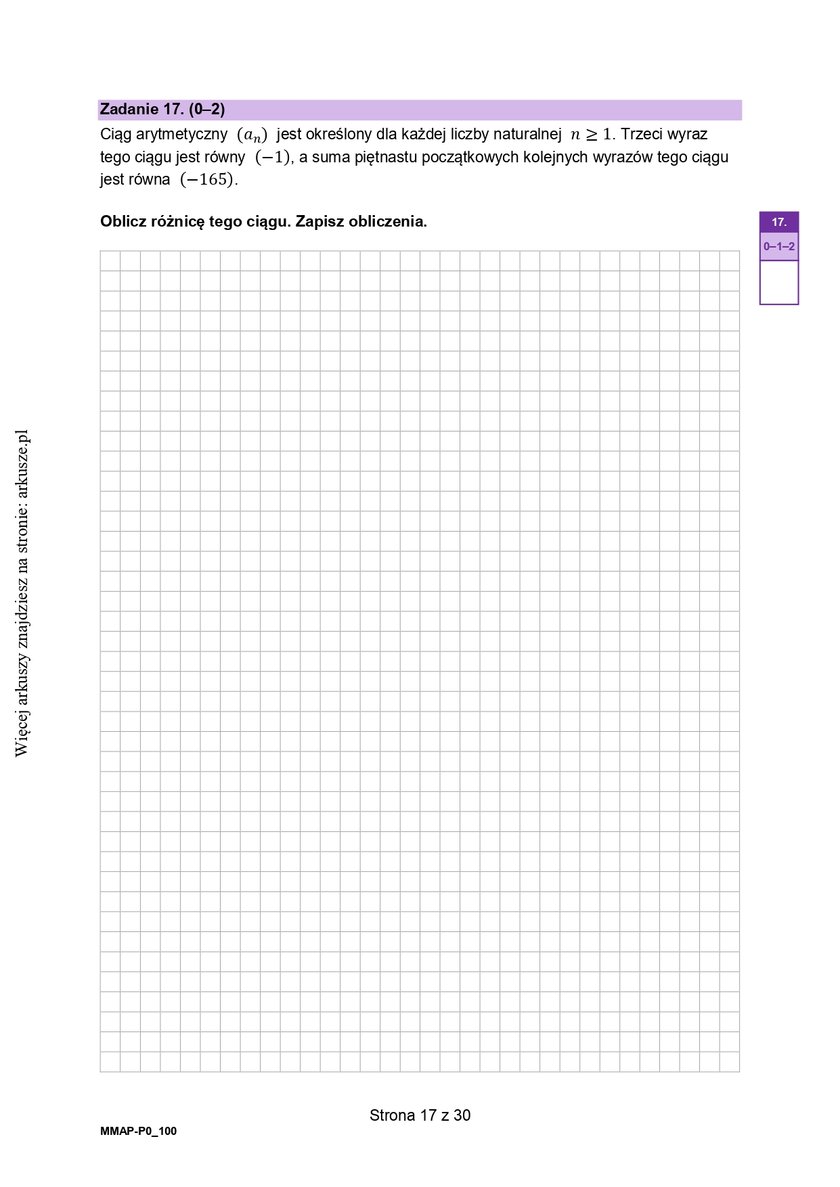 Zadanie 17. (0–2)

Ciąg arytmetyczny $(a_n)$ jest określony dla każdej liczby naturalnej $n \geq 1$. Trzeci wyraz tego ciągu jest równy $(-1)$, a suma piętnastu początkowych kolejnych wyrazów tego ciągu jest równa $(-165)$.

Oblicz różnicę tego ciągu. Zapisz obliczenia.

17.
0–1–2

Więcej arkuszy znajdziesz na stronie: arkusze.pl

Strona 17 z 30

MMAP-P0_100